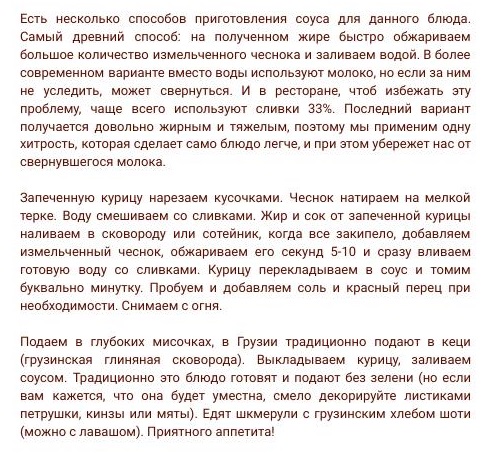 Есть несколько способов приготовления соуса для данного блюда. Самый древний способ: на полученном жире быстро обжариваем большое количество измельченного чеснока и заливаем водой. В более современном варианте вместо воды используют молоко, но если за ним не уследить, может свернуться. И в ресторане, чтоб избежать эту проблему, чаще всего используют сливки 33%. Последний вариант получается довольно жирным и тяжелым, поэтому мы применим одну хитрость, которая сделает само блюдо легче, и при этом убережет нас от свернувшегося молока.

Запеченную курицу нарезаем кусочками. Чеснок натираем на мелкой терке. Воду смешиваем со сливками. Жир и сок от запеченной курицы наливаем в сковороду или сотейник, когда все закипело, добавляем измельченный чеснок, обжариваем его секунд 5-10 и сразу вливаем готовую воду со сливками. Курицу перекладываем в соус и томим буквально минутку. Пробуем и добавляем соль и красный перец при необходимости. Снимаем с огня.

Подаем в глубоких мисочках, в Грузии традиционно подают в кеци (грузинская глиняная сковорода). Выкладываем курицу, заливаем соусом. Традиционно это блюдо готовят и подают без зелени (но если вам кажется, что она будет уместна, смело декорируйте листиками петрушки, кинзы или мяты). Едят шкмерули с грузинским хлебом шоти (можно с лавашом). Приятного аппетита!